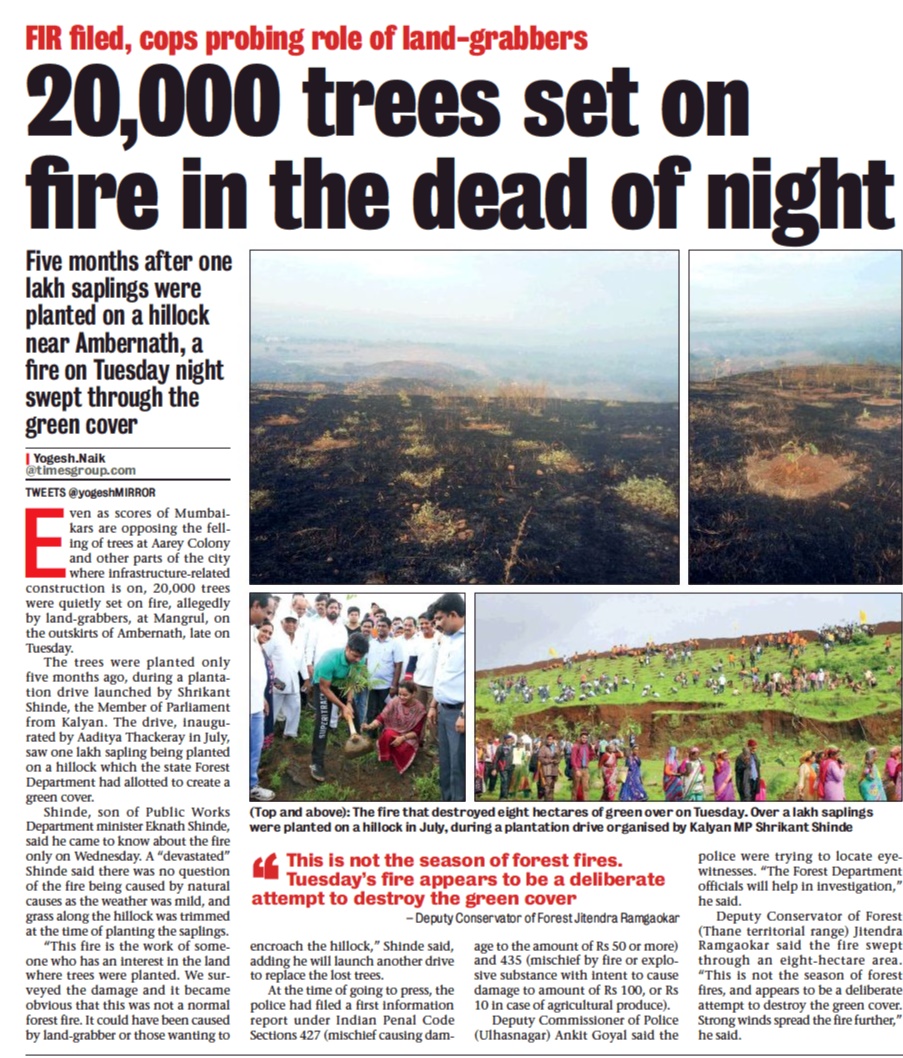 FIR filed, cops probing role of land-grabbers

20,000 trees set on fire in the dead of night

Five months after one lakh saplings were planted on a hillock near Ambernath, a fire on Tuesday night swept through the green cover

Yogesh.Naik
@timesgroup.com

TWEETS @yogeshMIRROR

Even as scores of Mumbaikars are opposing the felling of trees at Aarey Colony and other parts of the city where infrastructure-related construction is on, 20,000 trees were quietly set on fire, allegedly by land-grabbers, at Mangrul, on the outskirts of Ambernath, late on Tuesday.

The trees were planted only five months ago, during a plantation drive launched by Shrikant Shinde, the Member of Parliament from Kalyan. The drive, inaugurated by Aaditya Thackeray in July, saw one lakh sapling being planted on a hillock which the state Forest Department had allotted to create a green cover.

Shinde, son of Public Works Department minister Eknath Shinde, said he came to know about the fire only on Wednesday. A "devastated" Shinde said there was no question of the fire being caused by natural causes as the weather was mild, and grass along the hillock was trimmed at the time of planting the saplings.

"This fire is the work of someone who has an interest in the land where trees were planted. We surveyed the damage and it became obvious that this was not a normal forest fire. It could have been caused by land-grabber or those wanting to encroach the hillock," Shinde said, adding he will launch another drive to replace the lost trees.

At the time of going to press, the police had filed a first information report under Indian Penal Code Sections 427 (mischief causing damage to the amount of Rs 50 or more) and 435 (mischief by fire or explosive substance with intent to cause damage to amount of Rs 100, or Rs 10 in case of agricultural produce).

Deputy Commissioner of Police (Ulhasnagar) Ankit Goyal said the police were trying to locate eyewitnesses. "The Forest Department officials will help in investigation," he said.

Deputy Conservator of Forest (Thane territorial range) Jitendra Ramgaokar said the fire swept through an eight-hectare area. "This is not the season of forest fires, and appears to be a deliberate attempt to destroy the green cover. Strong winds spread the fire further," he said.

(Top and above): The fire that destroyed eight hectares of green over on Tuesday. Over a lakh saplings were planted on a hillock in July, during a plantation drive organised by Kalyan MP Shrikant Shinde

This is not the season of forest fires. Tuesday's fire appears to be a deliberate attempt to destroy the green cover
– Deputy Conservator of Forest Jitendra Ramgaokar